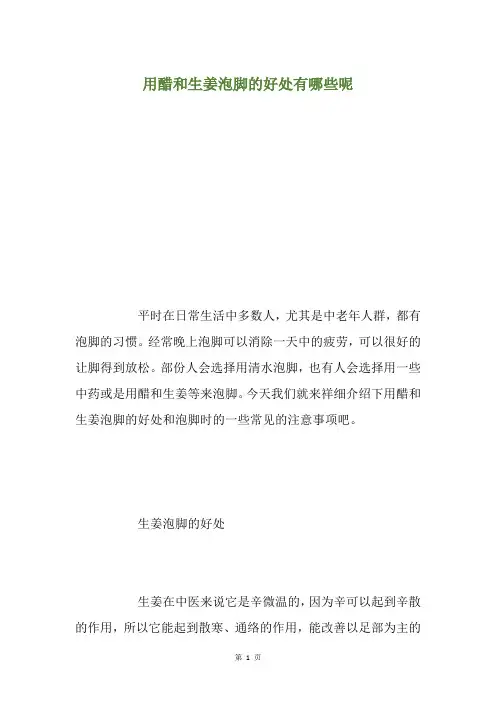 用醋和生姜泡脚的好处有哪些呢

平时在日常生活中多数人，尤其是中老年人群，都有泡脚的习惯。经常晚上泡脚可以消除一天中的疲劳，可以很好的让脚得到放松。部份人会选择用清水泡脚，也有人会选择用一些中药或是用醋和生姜等来泡脚。今天我们就来祥细介绍下用醋和生姜泡脚的好处和泡脚时的一些常见的注意事项吧。

生姜泡脚的好处

生姜在中医来说它是辛微温的，因为辛可以起到辛散的作用，所以它能起到散寒、通络的作用，能改善以足部为主的

第 1 页